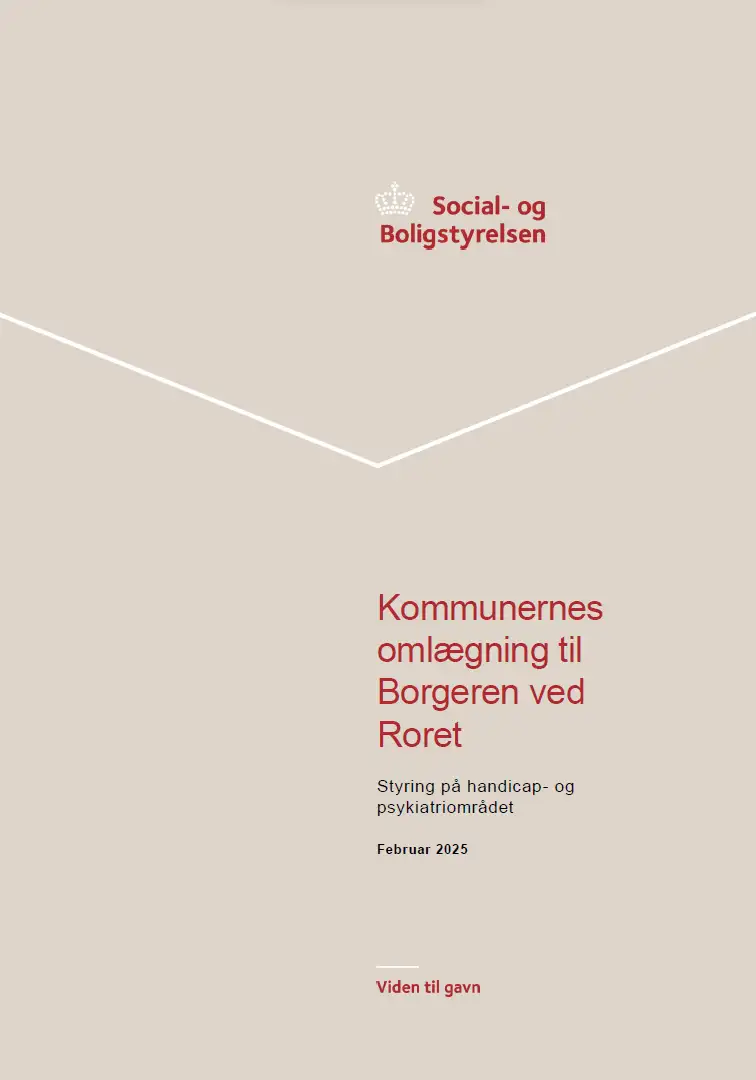 Social- og
Boligstyrelsen

Kommunernes omlægning til Borgeren ved Roret

Styring på handicap- og psykiatriområdet

Februar 2025

Viden til gavn